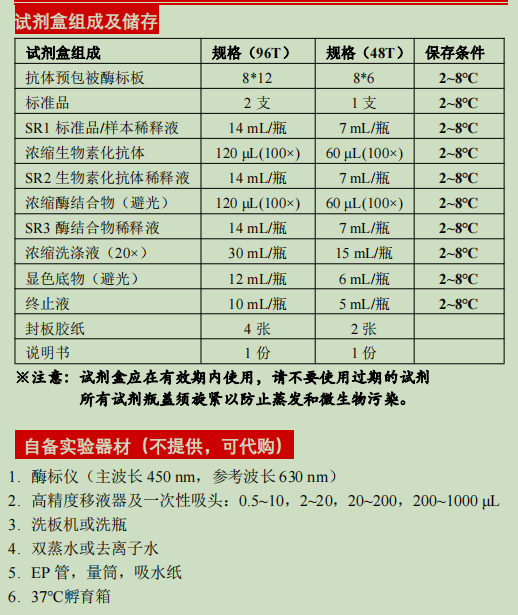 试剂盒组成及储存

| 试剂盒组成 | 规格（96T） | 规格（48T） | 保存条件 |
|---|---|---|---|
| 抗体预包被酶标板 | 8*12 | 8*6 | 2~8°C |
| 标准品 | 2 支 | 1 支 | 2~8°C |
| SR1 标准品/样本稀释液 | 14 mL/瓶 | 7 mL/瓶 | 2~8°C |
| 浓缩生物素化抗体 | 120 µL(100×) | 60 µL(100×) | 2~8°C |
| SR2 生物素化抗体稀释液 | 14 mL/瓶 | 7 mL/瓶 | 2~8°C |
| 浓缩酶结合物（避光） | 120 µL(100×) | 60 µL(100×) | 2~8°C |
| SR3 酶结合物稀释液 | 14 mL/瓶 | 7 mL/瓶 | 2~8°C |
| 浓缩洗涤液（20×） | 30 mL/瓶 | 15 mL/瓶 | 2~8°C |
| 显色底物（避光） | 12 mL/瓶 | 6 mL/瓶 | 2~8°C |
| 终止液 | 10 mL/瓶 | 5 mL/瓶 | 2~8°C |
| 封板胶纸 | 4 张 | 2 张 | |
| 说明书 | 1 份 | 1 份 | |

※注意：试剂盒应在有效期内使用，请不要使用过期的试剂
所有试剂瓶盖须旋紧以防止蒸发和微生物污染。

自备实验器材（不提供，可代购）

1. 酶标仪（主波长 450 nm，参考波长 630 nm）
2. 高精度移液器及一次性吸头：0.5~10，2~20，20~200，200~1000 µL
3. 洗板机或洗瓶
4. 双蒸水或去离子水
5. EP 管，量筒，吸水纸
6. 37°C孵育箱